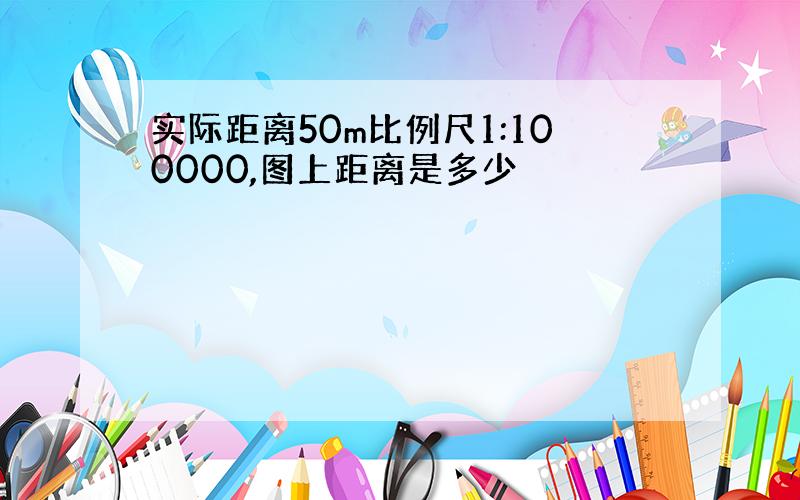 实际距离50m比例尺1:100000,图上距离是多少